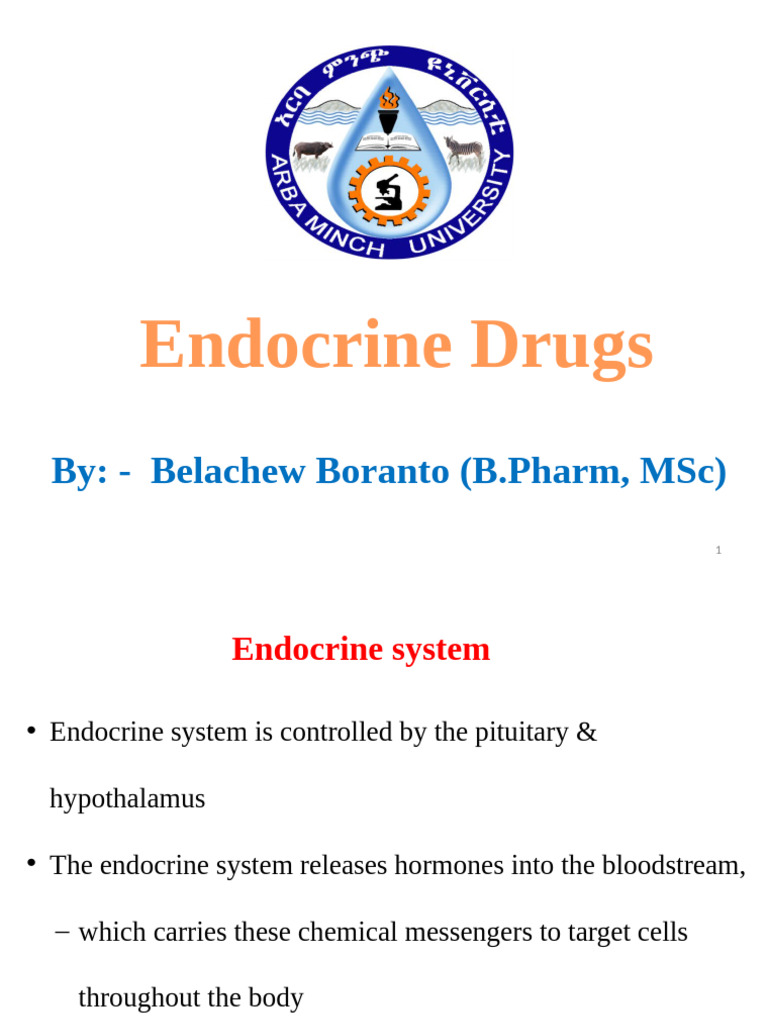 አርባ ምንጭ ዩኒቨርሲቲ
ARBA MINCH UNIVERSITY

Endocrine Drugs

By: - Belachew Boranto (B.Pharm, MSc)

1

Endocrine system

• Endocrine system is controlled by the pituitary & hypothalamus

• The endocrine system releases hormones into the bloodstream,

– which carries these chemical messengers to target cells throughout the body